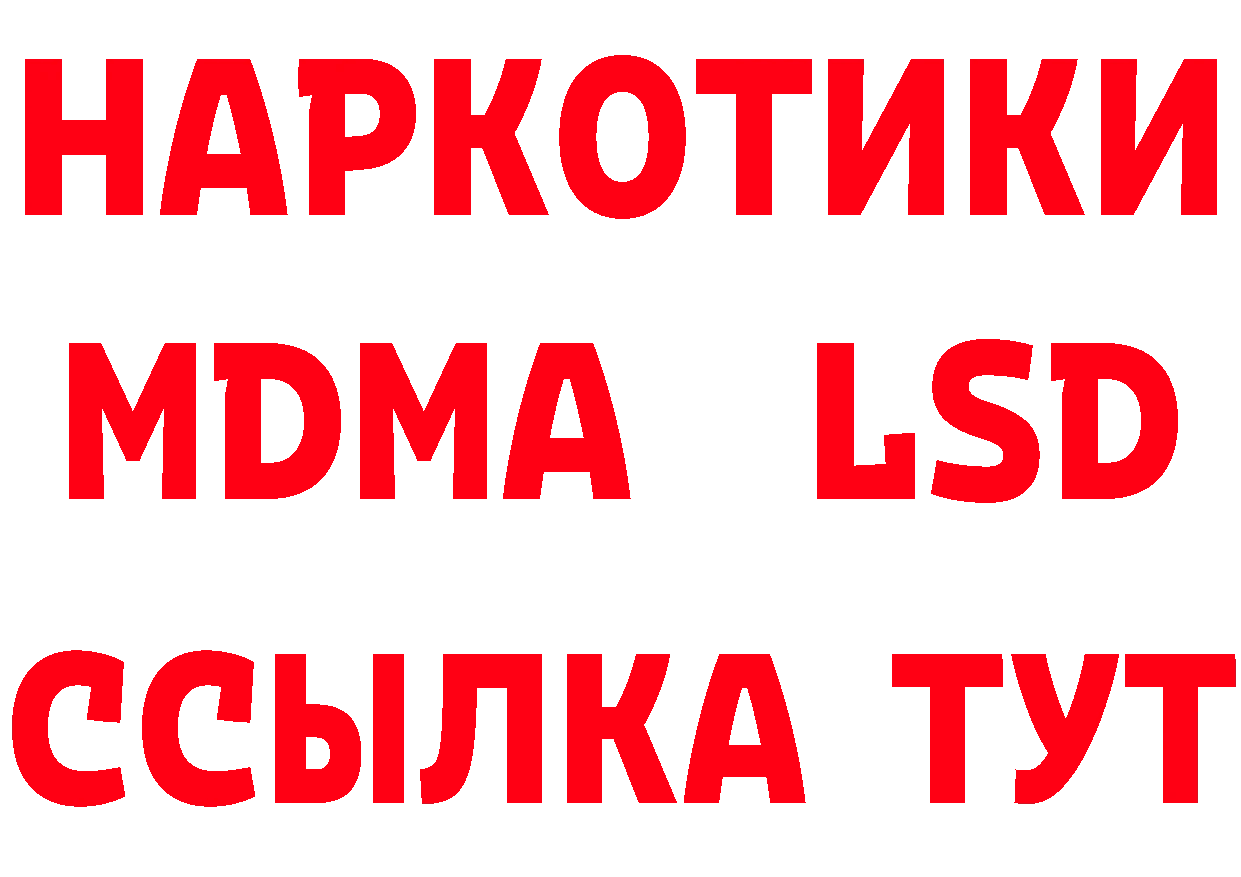 НАРКОТИКИ
MDMA LSD
ССЫЛКА ТУТ